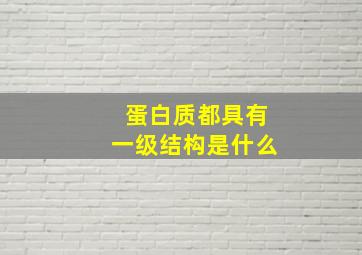 蛋白质都具有
一级结构是什么